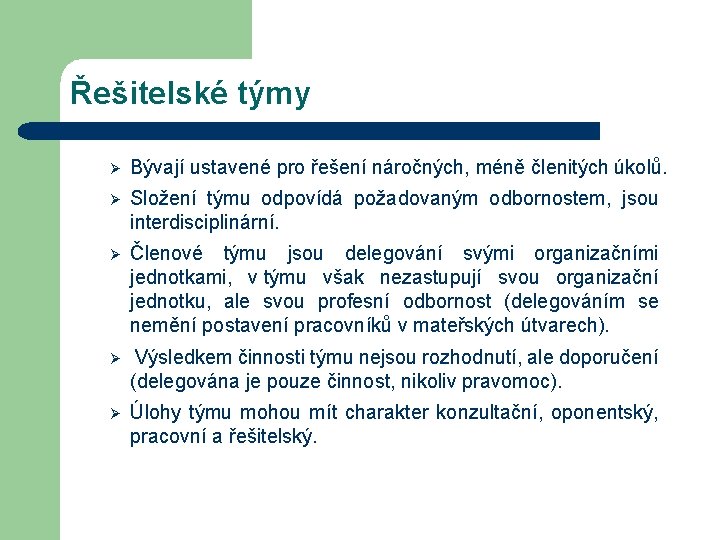 Řešitelské týmy

➢ Bývají ustavené pro řešení náročných, méně členitých úkolů.

➢ Složení týmu odpovídá požadovaným odbornostem, jsou interdisciplinární.

➢ Členové týmu jsou delegováni svými organizačními jednotkami, v týmu však nezastupují svou organizační jednotku, ale svou profesní odbornost (delegováním se nemění postavení pracovníků v mateřských útvarech).

➢ Výsledkem činnosti týmu nejsou rozhodnutí, ale doporučení (delegována je pouze činnost, nikoliv pravomoc).

➢ Úlohy týmu mohou mít charakter konzultační, oponentský, pracovní a řešitelský.